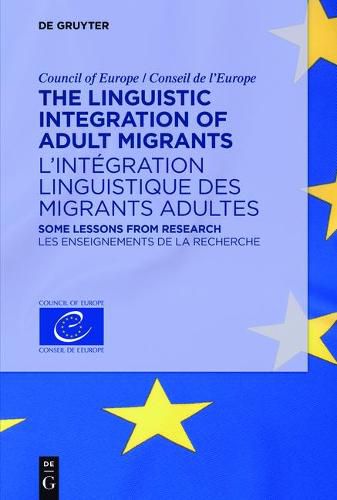 DE GRUYTER

Council of Europe / Conseil de l'Europe

THE LINGUISTIC INTEGRATION OF ADULT MIGRANTS

L'INTÉGRATION LINGUISTIQUE DES MIGRANTS ADULTES

SOME LESSONS FROM RESEARCH

LES ENSEIGNEMENTS DE LA RECHERCHE

COUNCIL OF EUROPE

CONSEIL DE L'EUROPE

DE
G